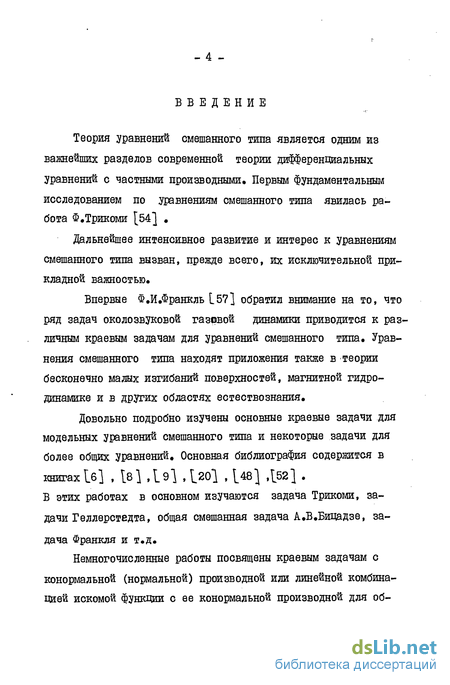 - 4 -

ВВЕДЕНИЕ

Теория уравнений смешанного типа является одним из важнейших разделов современной теории дифференциальных уравнений с частными производными. Первым фундаментальным исследованием по уравнениям смешанного типа явилась работа Ф.Трикоми [54] .

Дальнейшее интенсивное развитие и интерес к уравнениям смешанного типа вызван, прежде всего, их исключительной прикладной важностью.

Впервые Ф.И.Франкль [57] обратил внимание на то, что ряд задач околозвуковой газовой динамики приводится к различным краевым задачам для уравнений смешанного типа. Уравнения смешанного типа находят приложения также в теории бесконечно малых изгибаний поверхностей, магнитной гидродинамике и в других областях естествознания.

Довольно подробно изучены основные краевые задачи для модельных уравнений смешанного типа и некоторые задачи для более общих уравнений. Основная библиография содержится в книгах [6] , [8] , [9] , [20] , [48] , [52] .
В этих работах в основном изучаются задача Трикоми, задачи Геллерстедта, общая смешанная задача А.В.Бицадзе, задача Франкля и т.д.

Немногочисленные работы посвящены краевым задачам с конормальной (нормальной) производной или линейной комбинацией искомой функции с ее конормальной производной для об-

dsLib.net
библиотека диссертаций